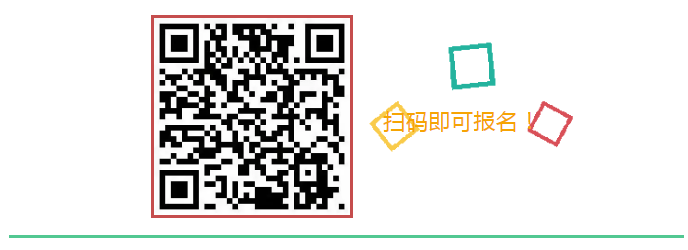 扫码即可报名！